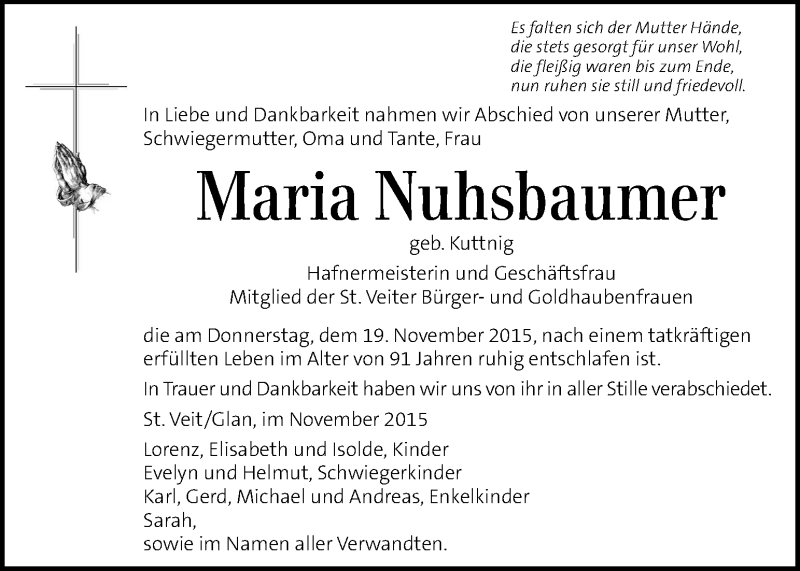 Es falten sich der Mutter Hände,
die stets gesorgt für unser Wohl,
die fleißig waren bis zum Ende,
nun ruhen sie still und friedevoll.

In Liebe und Dankbarkeit nahmen wir Abschied von unserer Mutter, Schwiegermutter, Oma und Tante, Frau

Maria Nuhsbaumer

geb. Kuttnig

Hafnermeisterin und Geschäftsfrau
Mitglied der St. Veiter Bürger- und Goldhaubenfrauen

die am Donnerstag, dem 19. November 2015, nach einem tatkräftigen erfüllten Leben im Alter von 91 Jahren ruhig entschlafen ist.

In Trauer und Dankbarkeit haben wir uns von ihr in aller Stille verabschiedet.

St. Veit/Glan, im November 2015

Lorenz, Elisabeth und Isolde, Kinder
Evelyn und Helmut, Schwiegerkinder
Karl, Gerd, Michael und Andreas, Enkelkinder
Sarah,
sowie im Namen aller Verwandten.